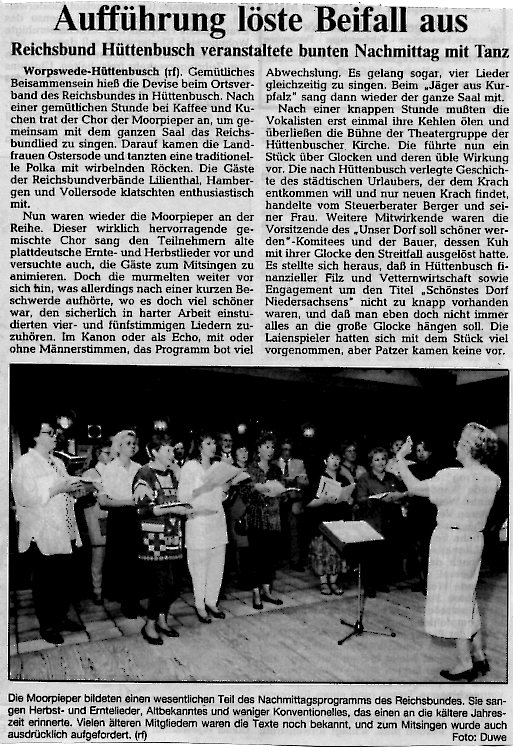 Aufführung löste Beifall aus

Reichsbund Hüttenbusch veranstaltete bunten Nachmittag mit Tanz

Worpswede-Hüttenbusch (rf). Gemütliches Beisammensein hieß die Devise beim Ortsverband des Reichsbundes in Hüttenbusch. Nach einer gemütlichen Stunde bei Kaffee und Kuchen trat der Chor der Moorpieper an, um gemeinsam mit dem ganzen Saal das Reichsbundlied zu singen. Darauf kamen die Landfrauen Ostersode und tanzten eine traditionelle Polka mit wirbelnden Röcken. Die Gäste der Reichsbundverbände Lilienthal, Hambergen und Vollersode klatschten enthusiastisch mit.

Nun waren wieder die Moorpieper an der Reihe. Dieser wirklich hervorragende gemischte Chor sang den Teilnehmern alte plattdeutsche Ernte- und Herbstlieder vor und versuchte auch, die Gäste zum Mitsingen zu animieren. Doch die murmelten weiter vor sich hin, was allerdings nach einer kurzen Beschwerde aufhörte, wo es doch viel schöner war, den sicherlich in harter Arbeit einstudierten vier- und fünfstimmigen Liedern zuzuhören. Im Kanon oder als Echo, mit oder ohne Männerstimmen, das Programm bot viel Abwechslung. Es gelang sogar, vier Lieder gleichzeitig zu singen. Beim „Jäger aus Kurpfalz" sang dann wieder der ganze Saal mit.

Nach einer knappen Stunde mußten die Vokalisten erst einmal ihre Kehlen ölen und überließen die Bühne der Theatergruppe der Hüttenbuscher Kirche. Die führte nun ein Stück über Glocken und deren üble Wirkung vor. Die nach Hüttenbusch verlegte Geschichte des städtischen Urlaubers, der dem Krach entkommen will und nur neuen Krach findet, handelte vom Steuerberater Berger und seiner Frau. Weitere Mitwirkende waren die Vorsitzende des „Unser Dorf soll schöner werden"-Komitees und der Bauer, dessen Kuh mit ihrer Glocke den Streitfall ausgelöst hatte. Es stellte sich heraus, daß in Hüttenbusch finanzieller Filz und Vetternwirtschaft sowie Engagement um den Titel „Schönstes Dorf Niedersachsens" nicht zu knapp vorhanden waren, und daß man eben doch nicht immer alles an die große Glocke hängen soll. Die Laienspieler hatten sich mit dem Stück viel vorgenommen, aber Patzer kamen keine vor.

Die Moorpieper bildeten einen wesentlichen Teil des Nachmittagsprogramms des Reichsbundes. Sie sangen Herbst- und Erntelieder, Altbekanntes und weniger Konventionelles, das einen an die kältere Jahreszeit erinnerte. Vielen älteren Mitgliedern waren die Texte noch bekannt, und zum Mitsingen wurde auch ausdrücklich aufgefordert. (rf) Foto: Duwe